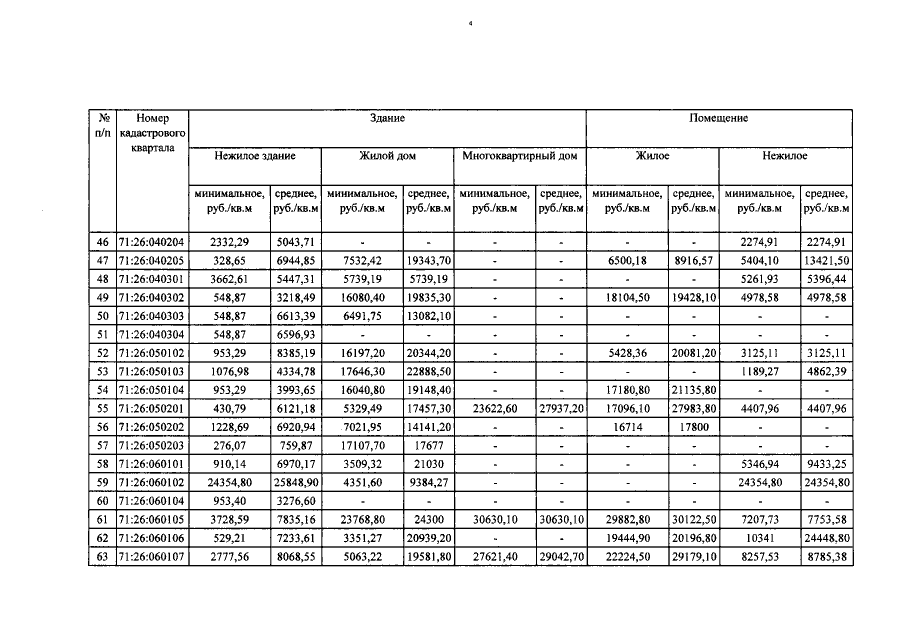 4

| № п/п | Номер кадастрового квартала | Здание | | | | | | Помещение | | | |
|---|---|---|---|---|---|---|---|---|---|---|---|
| | | Нежилое здание | | Жилой дом | | Многоквартирный дом | | Жилое | | Нежилое | |
| | | минимальное, руб./кв.м | среднее, руб./кв.м | минимальное, руб./кв.м | среднее, руб./кв.м | минимальное, руб./кв.м | среднее, руб./кв.м | минимальное, руб./кв.м | среднее, руб./кв.м | минимальное, руб./кв.м | среднее, руб./кв.м |
| 46 | 71:26:040204 | 2332,29 | 5043,71 | - | - | - | - | - | - | 2274,91 | 2274,91 |
| 47 | 71:26:040205 | 328,65 | 6944,85 | 7532,42 | 19343,70 | - | - | 6500,18 | 8916,57 | 5404,10 | 13421,50 |
| 48 | 71:26:040301 | 3662,61 | 5447,31 | 5739,19 | 5739,19 | - | - | - | - | 5261,93 | 5396,44 |
| 49 | 71:26:040302 | 548,87 | 3218,49 | 16080,40 | 19835,30 | - | - | 18104,50 | 19428,10 | 4978,58 | 4978,58 |
| 50 | 71:26:040303 | 548,87 | 6613,39 | 6491,75 | 13082,10 | - | - | - | - | - | - |
| 51 | 71:26:040304 | 548,87 | 6596,93 | - | - | - | - | - | - | - | - |
| 52 | 71:26:050102 | 953,29 | 8385,19 | 16197,20 | 20344,20 | - | - | 5428,36 | 20081,20 | 3125,11 | 3125,11 |
| 53 | 71:26:050103 | 1076,98 | 4334,78 | 17646,30 | 22888,50 | - | - | - | - | 1189,27 | 4862,39 |
| 54 | 71:26:050104 | 953,29 | 3993,65 | 16040,80 | 19148,40 | - | - | 17180,80 | 21135,80 | - | - |
| 55 | 71:26:050201 | 430,79 | 6121,18 | 5329,49 | 17457,30 | 23622,60 | 27937,20 | 17096,10 | 27983,80 | 4407,96 | 4407,96 |
| 56 | 71:26:050202 | 1228,69 | 6920,94 | 7021,95 | 14141,20 | - | - | 16714 | 17800 | - | - |
| 57 | 71:26:050203 | 276,07 | 759,87 | 17107,70 | 17677 | - | - | - | - | - | - |
| 58 | 71:26:060101 | 910,14 | 6970,17 | 3509,32 | 21030 | - | - | - | - | 5346,94 | 9433,25 |
| 59 | 71:26:060102 | 24354,80 | 25848,90 | 4351,60 | 9384,27 | - | - | - | - | 24354,80 | 24354,80 |
| 60 | 71:26:060104 | 953,40 | 3276,60 | - | - | - | - | - | - | - | - |
| 61 | 71:26:060105 | 3728,59 | 7835,16 | 23768,80 | 24300 | 30630,10 | 30630,10 | 29882,80 | 30122,50 | 7207,73 | 7753,58 |
| 62 | 71:26:060106 | 529,21 | 7233,61 | 3351,27 | 20939,20 | - | - | 19444,90 | 20196,80 | 10341 | 24448,80 |
| 63 | 71:26:060107 | 2777,56 | 8068,55 | 5063,22 | 19581,80 | 27621,40 | 29042,70 | 22224,50 | 29179,10 | 8257,53 | 8785,38 |